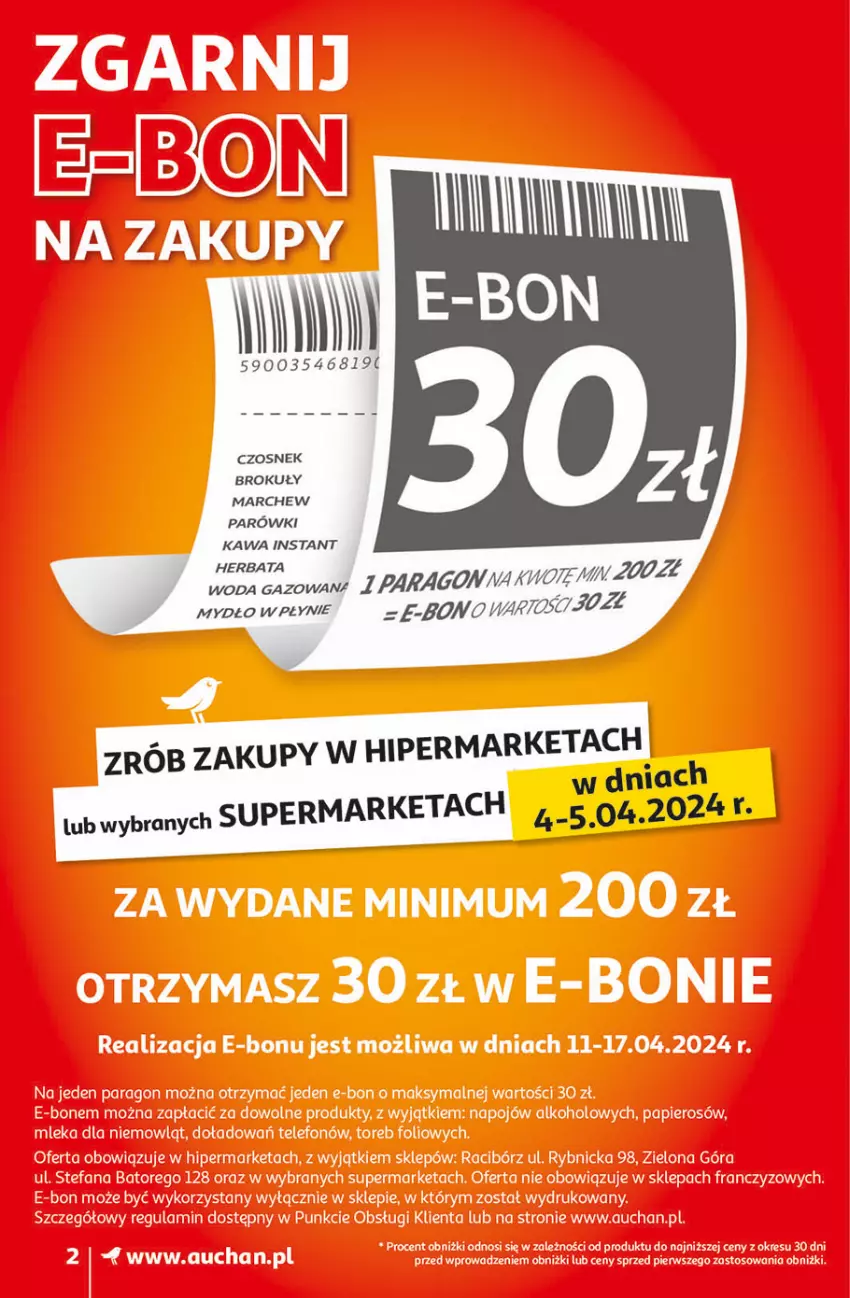 ZGARNIJ
E-BON
NA ZAKUPY

590035468190

CZOSNEK
BROKUŁY
MARCHEW
PARÓWKI
KAWA INSTANT
HERBATA
WODA GAZOWANA
MYDŁO W PŁYNIE

E-BON
30 zł

1 PARAGON NA KWOTĘ MIN. 200 ZŁ
= E-BON O WARTOŚCI 30 ZŁ

ZRÓB ZAKUPY W HIPERMARKETACH
lub wybranych SUPERMARKETACH
w dniach
4-5.04.2024 r.

ZA WYDANE MINIMUM 200 ZŁ
OTRZYMASZ 30 ZŁ W E-BONIE

Realizacja E-bonu jest możliwa w dniach 11-17.04.2024 r.

Na jeden paragon można otrzymać jeden e-bon o maksymalnej wartości 30 zł.
E-bonem można zapłacić za dowolne produkty, z wyjątkiem: napojów alkoholowych, papierosów, mleka dla niemowląt, doładowań telefonów, toreb foliowych.
Oferta obowiązuje w hipermarketach, z wyjątkiem sklepów: Racibórz ul. Rybnicka 98, Zielona Góra ul. Stefana Batorego 128 oraz w wybranych supermarketach. Oferta nie obowiązuje w sklepach franczyzowych.
E-bon może być wykorzystany wyłącznie w sklepie, w którym został wydrukowany.
Szczegółowy regulamin dostępny w Punkcie Obsługi Klienta lub na stronie www.auchan.pl.

2 www.auchan.pl

* Procent obniżki odnosi się w zależności od produktu do najniższej ceny z okresu 30 dni przed wprowadzeniem obniżki lub ceny sprzed pierwszego zastosowania obniżki.